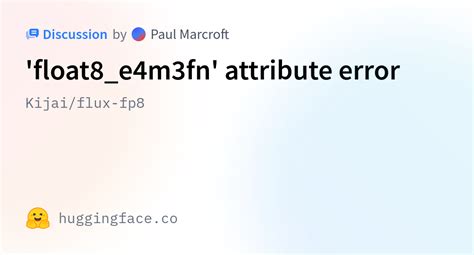 Discussion by Paul Marcroft

'float8_e4m3fn' attribute error

Kijai/flux-fp8

huggingface.co